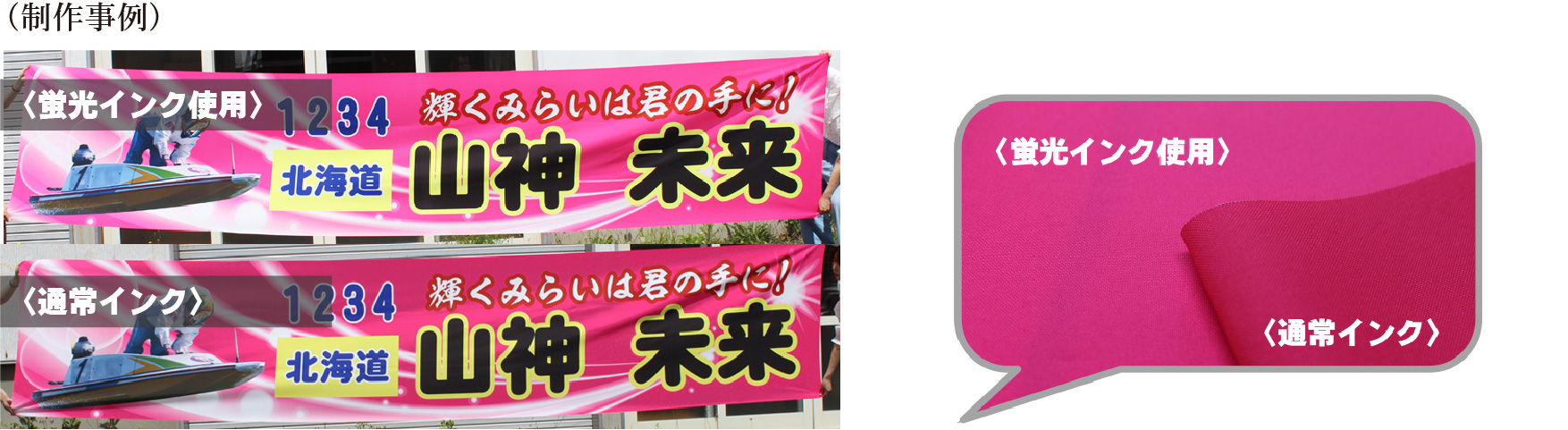 （制作事例）

〈蛍光インク使用〉 1234 輝くみらいは君の手に！ 北海道 山神 未来

〈通常インク〉 1234 輝くみらいは君の手に！ 北海道 山神 未来

〈蛍光インク使用〉

〈通常インク〉